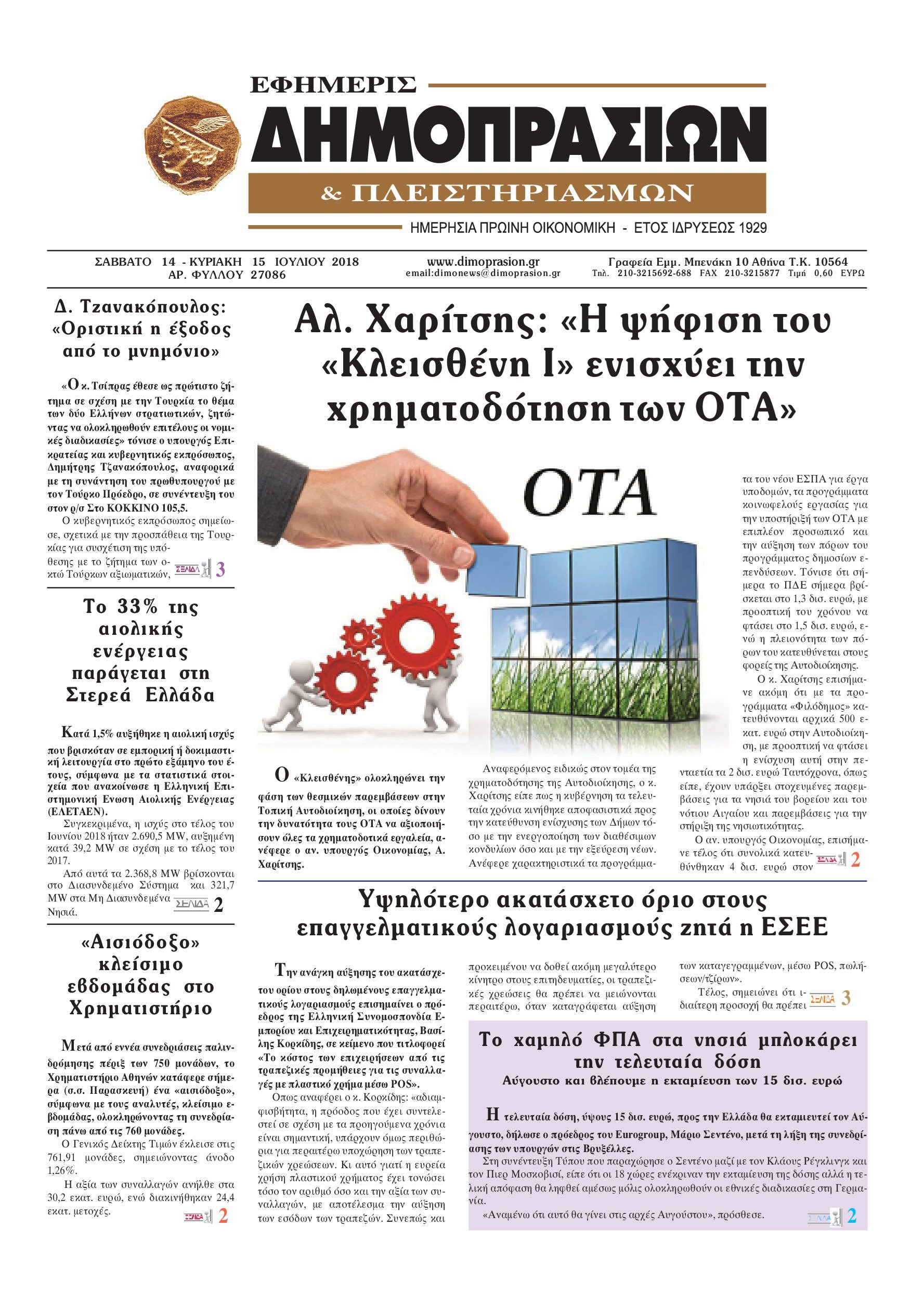 ΕΦΗΜΕΡΙΣ
ΔΗΜΟΠΡΑΣΙΩΝ
& ΠΛΕΙΣΤΗΡΙΑΣΜΩΝ
ΗΜΕΡΗΣΙΑ ΠΡΩΙΝΗ ΟΙΚΟΝΟΜΙΚΗ - ΕΤΟΣ ΙΔΡΥΣΕΩΣ 1929

ΣΑΒΒΑΤΟ 14 - ΚΥΡΙΑΚΗ 15 ΙΟΥΛΙΟΥ 2018
ΑΡ. ΦΥΛΛΟΥ 27086
www.dimoprasion.gr
email:dimonews@dimoprasion.gr
Γραφεία Εμμ. Μπενάκη 10 Αθήνα Τ.Κ. 10564
Τηλ. 210-3215692-688 FAX 210-3215877 Τιμή 0,60 ΕΥΡΩ

Δ. Τζανακόπουλος: «Οριστική η έξοδος από το μνημόνιο»

«Ο κ. Τσίπρας έθεσε ως πρώτιστο ζήτημα σε σχέση με την Τουρκία το θέμα των δύο Ελλήνων στρατιωτικών, ζητώντας να ολοκληρωθούν επιτέλους οι νομικές διαδικασίες» τόνισε ο υπουργός Επικρατείας και κυβερνητικός εκπρόσωπος, Δημήτρης Τζανακόπουλος, αναφορικά με τη συνάντηση του πρωθυπουργού με τον Τούρκο Πρόεδρο, σε συνέντευξη του στον ρ/σ Στο ΚΟΚΚΙΝΟ 105,5.

Ο κυβερνητικός εκπρόσωπος σημείωσε, σχετικά με την προσπάθεια της Τουρκίας για συσχέτιση της υπόθεσης με το ζήτημα των οκτώ Τούρκων αξιωματικών, ΣΕΛΙΔΑ 3

Το 33% της αιολικής ενέργειας παράγεται στη Στερεά Ελλάδα

Κατά 1,5% αυξήθηκε η αιολική ισχύς που βρισκόταν σε εμπορική ή δοκιμαστική λειτουργία στο πρώτο εξάμηνο του έτους, σύμφωνα με τα στατιστικά στοιχεία που ανακοίνωσε η Ελληνική Επιστημονική Ενωση Αιολικής Ενέργειας (ΕΛΕΤΑΕΝ).

Συγκεκριμένα, η ισχύς στο τέλος του Ιουνίου 2018 ήταν 2.690,5 MW, αυξημένη κατά 39,2 MW σε σχέση με το τέλος του 2017.

Από αυτά τα 2.368,8 MW βρίσκονται στο Διασυνδεμένο Σύστημα και 321,7 MW στα Μη Διασυνδεμένα Νησιά. ΣΕΛΙΔΑ 2

«Αισιόδοξο» κλείσιμο εβδομάδας στο Χρηματιστήριο

Μετά από εννέα συνεδριάσεις παλινδρόμησης πέριξ των 750 μονάδων, το Χρηματιστήριο Αθηνών κατάφερε σήμερα (σ.σ. Παρασκευή) ένα «αισιόδοξο», σύμφωνα με τους αναλυτές, κλείσιμο εβδομάδας, ολοκληρώνοντας τη συνεδρίαση πάνω από τις 760 μονάδες.

Ο Γενικός Δείκτης Τιμών έκλεισε στις 761,91 μονάδες, σημειώνοντας άνοδο 1,26%.

Η αξία των συναλλαγών ανήλθε στα 30,2 εκατ. ευρώ, ενώ διακινήθηκαν 24,4 εκατ. μετοχές. ΣΕΛΙΔΑ 2

Αλ. Χαρίτσης: «Η ψήφιση του «Κλεισθένη Ι» ενισχύει την χρηματοδότηση των ΟΤΑ»

ΟΤΑ

Ο «Κλεισθένης» ολοκληρώνει την φάση των θεσμικών παρεμβάσεων στην Τοπική Αυτοδιοίκηση, οι οποίες δίνουν την δυνατότητα τους ΟΤΑ να αξιοποιήσουν όλες τα χρηματοδοτικά εργαλεία, ανέφερε ο αν. υπουργός Οικονομίας, Α. Χαρίτσης.

Αναφερόμενος ειδικώς στον τομέα της χρηματοδότησης της Αυτοδιοίκησης, ο κ. Χαρίτσης είπε πως η κυβέρνηση τα τελευταία χρόνια κινήθηκε αποφασιστικά προς την κατεύθυνση ενίσχυσης των Δήμων τόσο με την ενεργοποίηση των διαθέσιμων κονδυλίων όσο και με την εξεύρεση νέων. Ανέφερε χαρακτηριστικά τα προγράμματα του νέου ΕΣΠΑ για έργα υποδομών, τα προγράμματα κοινωφελούς εργασίας για την υποστήριξή των ΟΤΑ με επιπλέον προσωπικό και την αύξηση των πόρων του προγράμματος δημοσίων επενδύσεων. Τόνισε ότι σήμερα το ΠΔΕ σήμερα βρίσκεται στο 1,3 δισ. ευρώ, με προοπτική του χρόνου να φτάσει στο 1,5 δισ. ευρώ, ενώ η πλειονότητα των πόρων του κατευθύνεται στους φορείς της Αυτοδιοίκησης.

Ο κ. Χαρίτσης επισήμανε ακόμη ότι με τα προγράμματα «Φιλόδημος» κατευθύνονται αρχικά 500 εκατ. ευρώ στην Αυτοδιοίκηση, με προοπτική να φτάσει η ενίσχυση αυτή στην πενταετία τα 2 δισ. ευρώ Ταυτόχρονα, όπως είπε, έχουν υπάρξει στοχευμένες παρεμβάσεις για τα νησιά του βορείου και του νότιου Αιγαίου και παρεμβάσεις για την στήριξη της νησιωτικότητας.

Ο αν. υπουργός Οικονομίας, επισήμανε τέλος ότι συνολικά κατευθύνθηκαν 4 δισ. ευρώ στον ΣΕΛΙΔΑ 2

Υψηλότερο ακατάσχετο όριο στους επαγγελματικούς λογαριασμούς ζητά η ΕΣΕΕ

Την ανάγκη αύξησης του ακατάσχετου ορίου στους δηλωμένους επαγγελματικούς λογαριασμούς επισημαίνει ο πρόεδρος της Ελληνική Συνομοσπονδία Εμπορίου και Επιχειρηματικότητας, Βασίλης Κορκίδης, σε κείμενο που τιτλοφορεί «Το κόστος των επιχειρήσεων από τις τραπεζικές προμήθειες για τις συναλλαγές με πλαστικό χρήμα μέσω POS».

Οπως αναφέρει ο κ. Κορκίδης: «αδιαμφισβήτητα, η πρόοδος που έχει συντελεστεί σε σχέση με τα προηγούμενα χρόνια είναι σημαντική, υπάρχουν όμως περιθώρια για περαιτέρω υποχώρηση των τραπεζικών χρεώσεων. Κι αυτό γιατί η ευρεία χρήση πλαστικού χρήματος έχει τονώσει τόσο τον αριθμό όσο και την αξία των συναλλαγών, με αποτέλεσμα την αύξηση των εσόδων των τραπεζών. Συνεπώς και προκειμένου να δοθεί ακόμη μεγαλύτερο κίνητρο στους επιτηδευματίες, οι τραπεζικές χρεώσεις θα πρέπει να μειώνονται περαιτέρω, όταν καταγράφεται αύξηση των καταγεγραμμένων, μέσω POS, πωλήσεων/τζίρων».

Τέλος, σημειώνει ότι ιδιαίτερη προσοχή θα πρέπει ΣΕΛΙΔΑ 3

Το χαμηλό ΦΠΑ στα νησιά μπλοκάρει την τελευταία δόση
Αύγουστο και βλέπουμε η εκταμίευση των 15 δισ. ευρώ

Η τελευταία δόση, ύψους 15 δισ. ευρώ, προς την Ελλάδα θα εκταμιευτεί τον Αύγουστο, δήλωσε ο πρόεδρος του Eurogroup, Μάριο Σεντένο, μετά τη λήξη της συνεδρίασης των υπουργών στις Βρυξέλλες.

Στη συνέντευξη Τύπου που παραχώρησε ο Σεντένο μαζί με τον Κλάους Ρέγκλινγκ και τον Πιερ Μοσκοβισί, είπε ότι οι 18 χώρες ενέκριναν την εκταμίευση της δόσης αλλά η τελική απόφαση θα ληφθεί αμέσως μόλις ολοκληρωθούν οι εθνικές διαδικασίες στη Γερμανία.

«Αναμένω ότι αυτό θα γίνει στις αρχές Αυγούστου», πρόσθεσε. ΣΕΛΙΔΑ 2